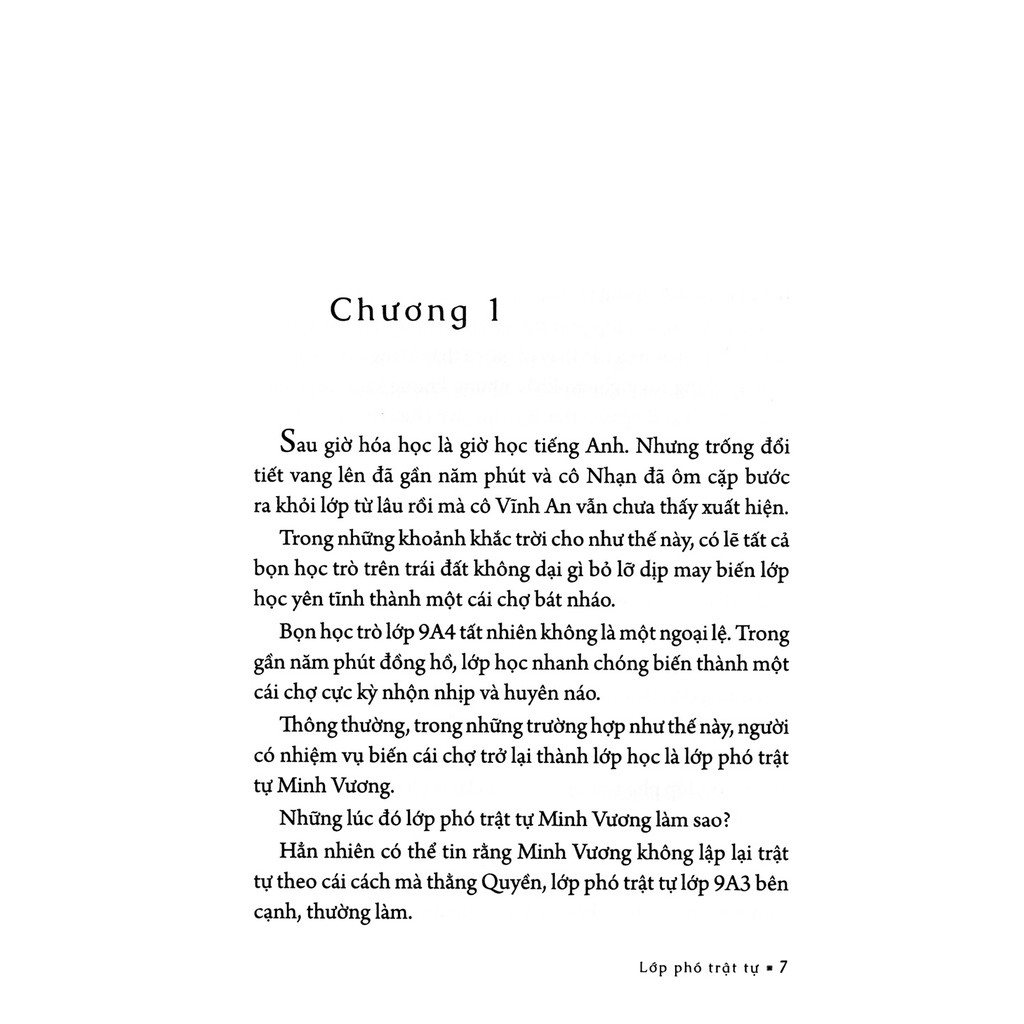 Chương 1

Sau giờ hóa học là giờ học tiếng Anh. Nhưng trống đổi tiết vang lên đã gần năm phút và cô Nhạn đã ôm cặp bước ra khỏi lớp từ lâu rồi mà cô Vĩnh An vẫn chưa thấy xuất hiện.

Trong những khoảnh khắc trời cho như thế này, có lẽ tất cả bọn học trò trên trái đất không dại gì bỏ lỡ dịp may biến lớp học yên tĩnh thành một cái chợ bát nháo.

Bọn học trò lớp 9A4 tất nhiên không là một ngoại lệ. Trong gần năm phút đồng hồ, lớp học nhanh chóng biến thành một cái chợ cực kỳ nhộn nhịp và huyên náo.

Thông thường, trong những trường hợp như thế này, người có nhiệm vụ biến cái chợ trở lại thành lớp học là lớp phó trật tự Minh Vương.

Những lúc đó lớp phó trật tự Minh Vương làm sao?

Hẳn nhiên có thể tin rằng Minh Vương không lập lại trật tự theo cái cách mà thằng Quyền, lớp phó trật tự lớp 9A3 bên cạnh, thường làm.

Lớp phó trật tự ▪ 7